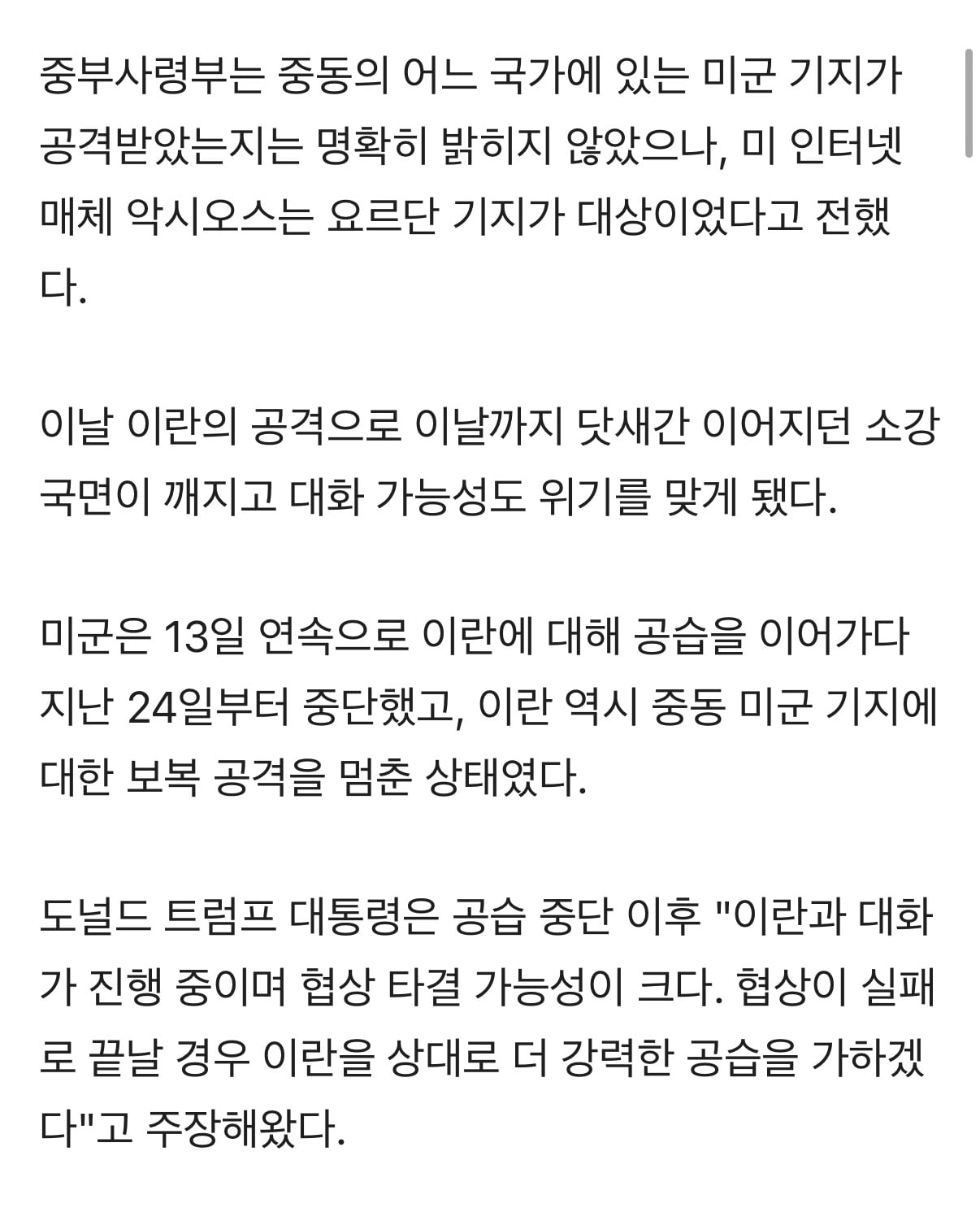 중부사령부는 중동의 어느 국가에 있는 미군 기지가 공격받았는지는 명확히 밝히지 않았으나, 미 인터넷 매체 악시오스는 요르단 기지가 대상이었다고 전했다.

이날 이란의 공격으로 이날까지 닷새간 이어지던 소강 국면이 깨지고 대화 가능성도 위기를 맞게 됐다.

미군은 13일 연속으로 이란에 대해 공습을 이어가다 지난 24일부터 중단했고, 이란 역시 중동 미군 기지에 대한 보복 공격을 멈춘 상태였다.

도널드 트럼프 대통령은 공습 중단 이후 "이란과 대화가 진행 중이며 협상 타결 가능성이 크다. 협상이 실패로 끝날 경우 이란을 상대로 더 강력한 공습을 가하겠다"고 주장해왔다.